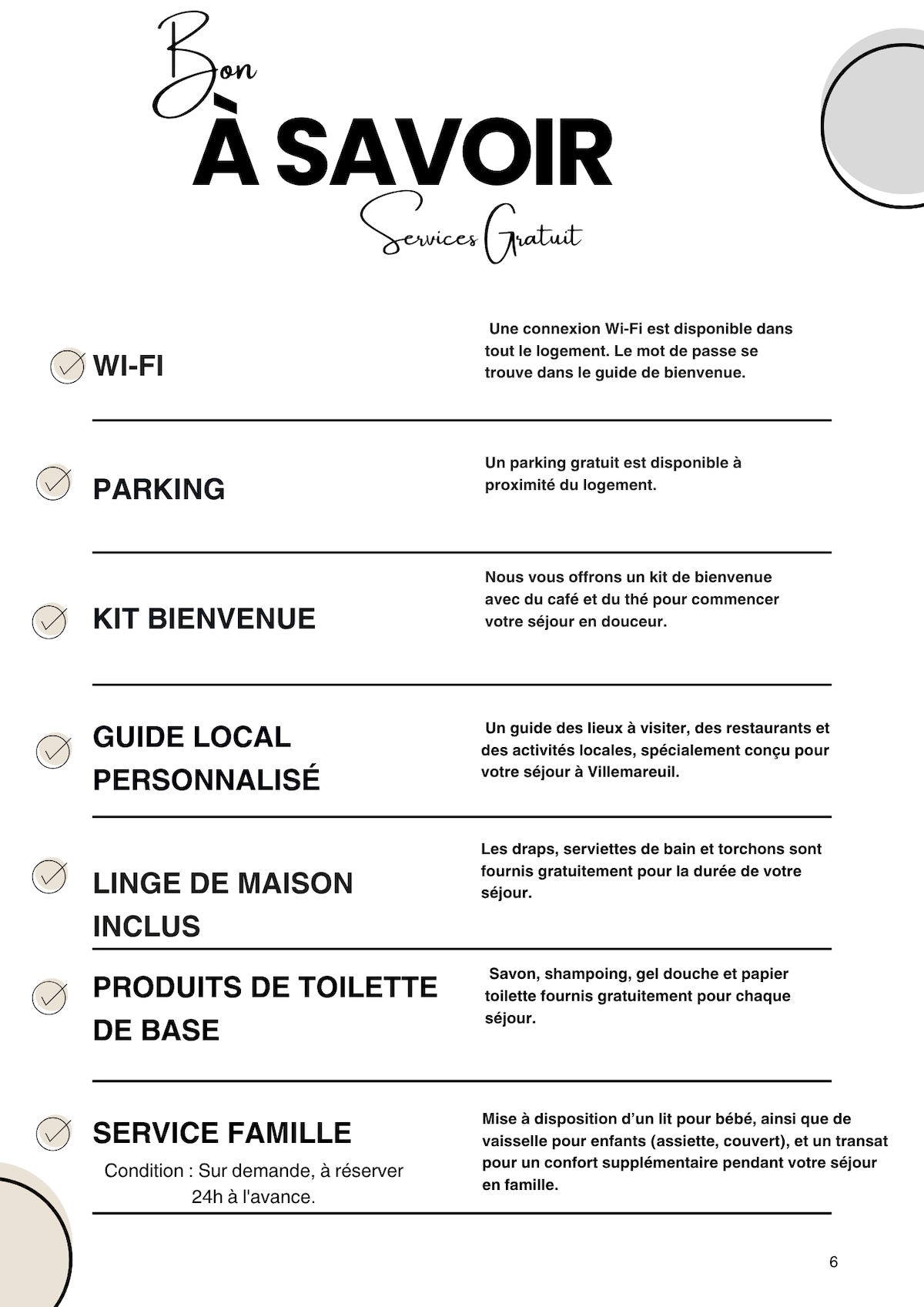 Bon
À SAVOIR
Services Gratuit

WI-FI

Une connexion Wi-Fi est disponible dans tout le logement. Le mot de passe se trouve dans le guide de bienvenue.

PARKING

Un parking gratuit est disponible à proximité du logement.

KIT BIENVENUE

Nous vous offrons un kit de bienvenue avec du café et du thé pour commencer votre séjour en douceur.

GUIDE LOCAL PERSONNALISÉ

Un guide des lieux à visiter, des restaurants et des activités locales, spécialement conçu pour votre séjour à Villemareuil.

LINGE DE MAISON INCLUS

Les draps, serviettes de bain et torchons sont fournis gratuitement pour la durée de votre séjour.

PRODUITS DE TOILETTE DE BASE

Savon, shampoing, gel douche et papier toilette fournis gratuitement pour chaque séjour.

SERVICE FAMILLE

Condition : Sur demande, à réserver 24h à l'avance.

Mise à disposition d'un lit pour bébé, ainsi que de vaisselle pour enfants (assiette, couvert), et un transat pour un confort supplémentaire pendant votre séjour en famille.

6